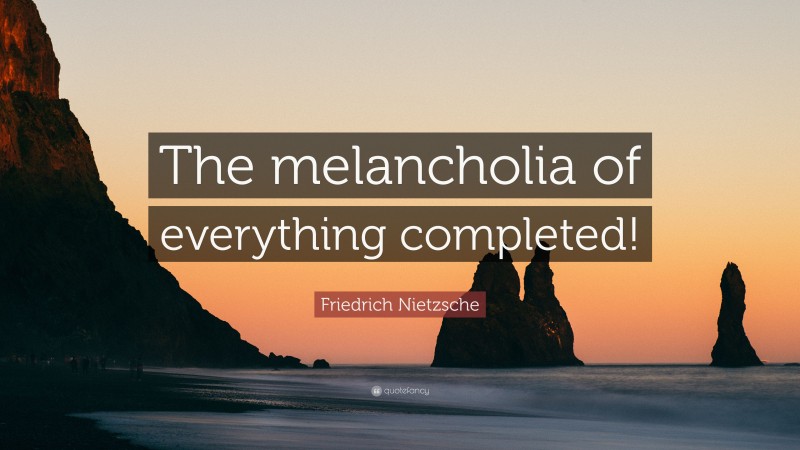 The melancholia of everything completed!

Friedrich Nietzsche

quotefancy